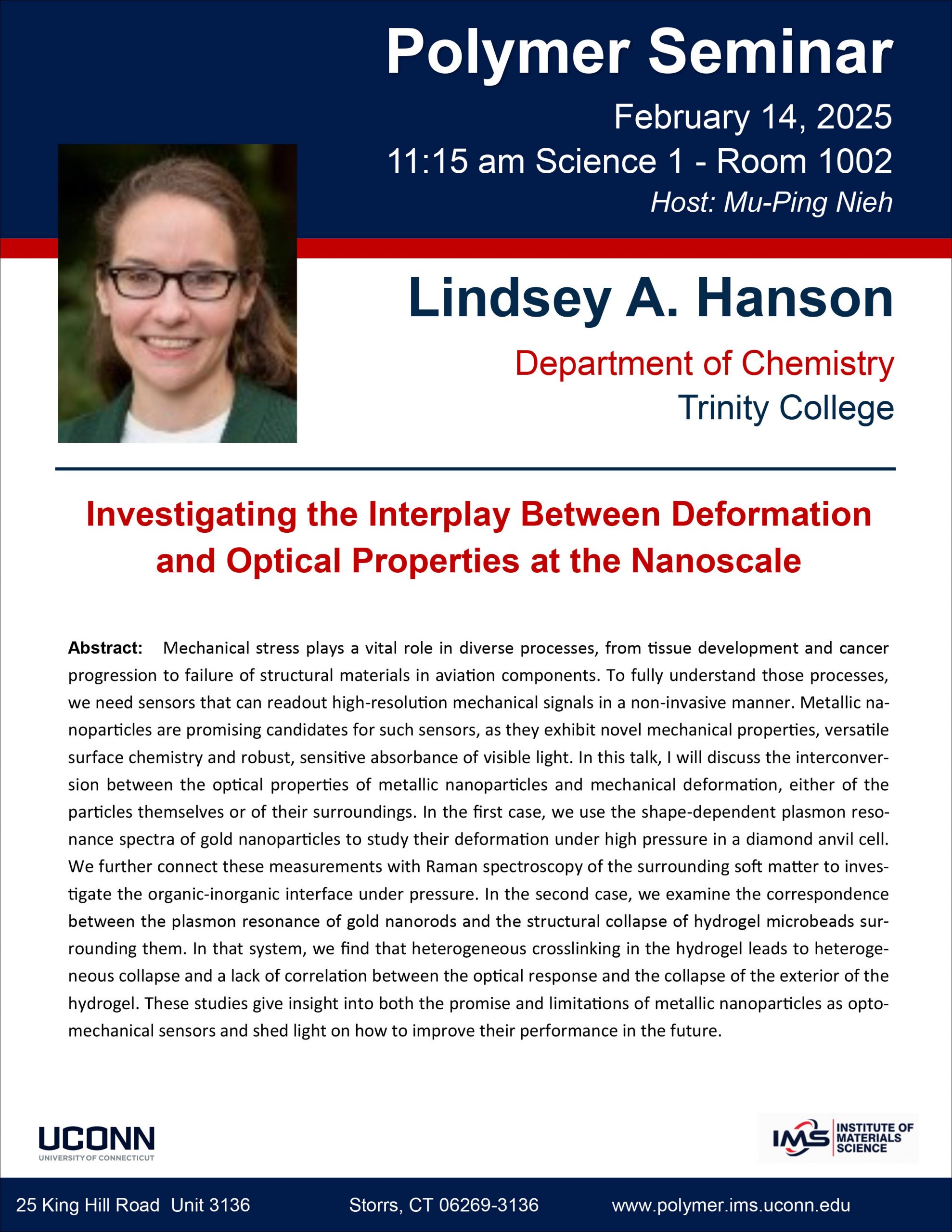 Polymer Seminar

February 14, 2025
11:15 am Science 1 - Room 1002
Host: Mu-Ping Nieh

Lindsey A. Hanson

Department of Chemistry
Trinity College

Investigating the Interplay Between Deformation and Optical Properties at the Nanoscale

Abstract: Mechanical stress plays a vital role in diverse processes, from tissue development and cancer progression to failure of structural materials in aviation components. To fully understand those processes, we need sensors that can readout high-resolution mechanical signals in a non-invasive manner. Metallic nanoparticles are promising candidates for such sensors, as they exhibit novel mechanical properties, versatile surface chemistry and robust, sensitive absorbance of visible light. In this talk, I will discuss the interconversion between the optical properties of metallic nanoparticles and mechanical deformation, either of the particles themselves or of their surroundings. In the first case, we use the shape-dependent plasmon resonance spectra of gold nanoparticles to study their deformation under high pressure in a diamond anvil cell. We further connect these measurements with Raman spectroscopy of the surrounding soft matter to investigate the organic-inorganic interface under pressure. In the second case, we examine the correspondence between the plasmon resonance of gold nanorods and the structural collapse of hydrogel microbeads surrounding them. In that system, we find that heterogeneous crosslinking in the hydrogel leads to heterogeneous collapse and a lack of correlation between the optical response and the collapse of the exterior of the hydrogel. These studies give insight into both the promise and limitations of metallic nanoparticles as optomechanical sensors and shed light on how to improve their performance in the future.

UCONN
UNIVERSITY OF CONNECTICUT

IMS INSTITUTE OF MATERIALS SCIENCE

25 King Hill Road Unit 3136 Storrs, CT 06269-3136 www.polymer.ims.uconn.edu